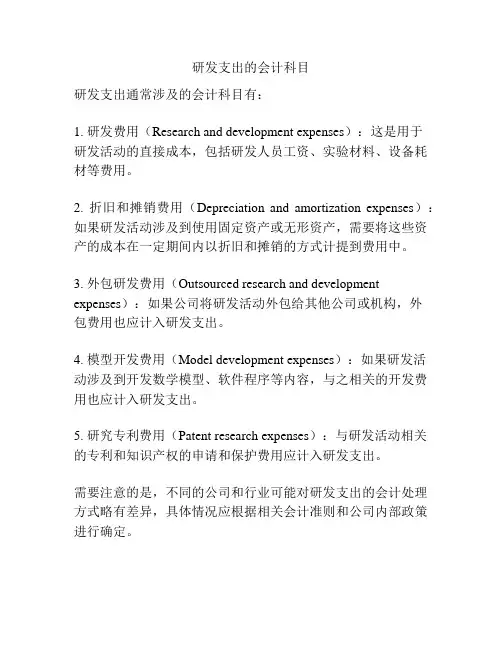 研发支出的会计科目

研发支出通常涉及的会计科目有：

1. 研发费用（Research and development expenses）：这是用于研发活动的直接成本，包括研发人员工资、实验材料、设备耗材等费用。

2. 折旧和摊销费用（Depreciation and amortization expenses）：如果研发活动涉及到使用固定资产或无形资产，需要将这些资产的成本在一定期间内以折旧和摊销的方式计提到费用中。

3. 外包研发费用（Outsourced research and development expenses）：如果公司将研发活动外包给其他公司或机构，外包费用也应计入研发支出。

4. 模型开发费用（Model development expenses）：如果研发活动涉及到开发数学模型、软件程序等内容，与之相关的开发费用也应计入研发支出。

5. 研究专利费用（Patent research expenses）：与研发活动相关的专利和知识产权的申请和保护费用应计入研发支出。

需要注意的是，不同的公司和行业可能对研发支出的会计处理方式略有差异，具体情况应根据相关会计准则和公司内部政策进行确定。